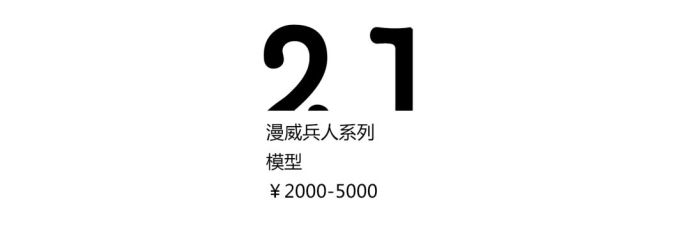 21

漫威兵人系列

模型

￥2000-5000